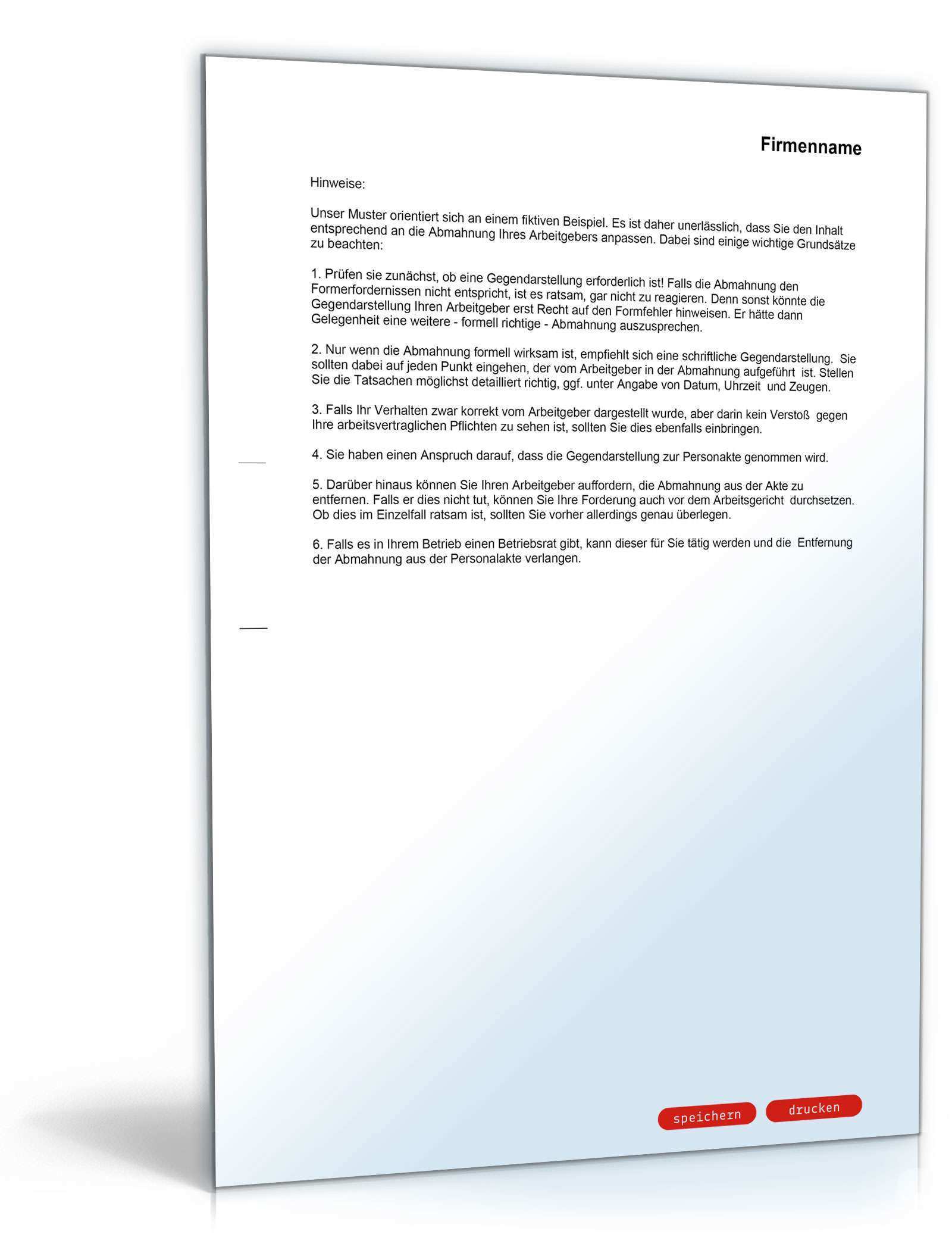 Firmenname

Hinweise:

Unser Muster orientiert sich an einem fiktiven Beispiel. Es ist daher unerlässlich, dass Sie den Inhalt entsprechend an die Abmahnung Ihres Arbeitgebers anpassen. Dabei sind einige wichtige Grundsätze zu beachten:

1. Prüfen sie zunächst, ob eine Gegendarstellung erforderlich ist! Falls die Abmahnung den Formerfordernissen nicht entspricht, ist es ratsam, gar nicht zu reagieren. Denn sonst könnte die Gegendarstellung Ihren Arbeitgeber erst Recht auf den Formfehler hinweisen. Er hätte dann Gelegenheit eine weitere - formell richtige - Abmahnung auszusprechen.

2. Nur wenn die Abmahnung formell wirksam ist, empfiehlt sich eine schriftliche Gegendarstellung. Sie sollten dabei auf jeden Punkt eingehen, der vom Arbeitgeber in der Abmahnung aufgeführt ist. Stellen Sie die Tatsachen möglichst detailliert richtig, ggf. unter Angabe von Datum, Uhrzeit und Zeugen.

3. Falls Ihr Verhalten zwar korrekt vom Arbeitgeber dargestellt wurde, aber darin kein Verstoß gegen Ihre arbeitsvertraglichen Pflichten zu sehen ist, sollten Sie dies ebenfalls einbringen.

4. Sie haben einen Anspruch darauf, dass die Gegendarstellung zur Personakte genommen wird.

5. Darüber hinaus können Sie Ihren Arbeitgeber auffordern, die Abmahnung aus der Akte zu entfernen. Falls er dies nicht tut, können Sie Ihre Forderung auch vor dem Arbeitsgericht durchsetzen. Ob dies im Einzelfall ratsam ist, sollten Sie vorher allerdings genau überlegen.

6. Falls es in Ihrem Betrieb einen Betriebsrat gibt, kann dieser für Sie tätig werden und die Entfernung der Abmahnung aus der Personalakte verlangen.

speichern
drucken